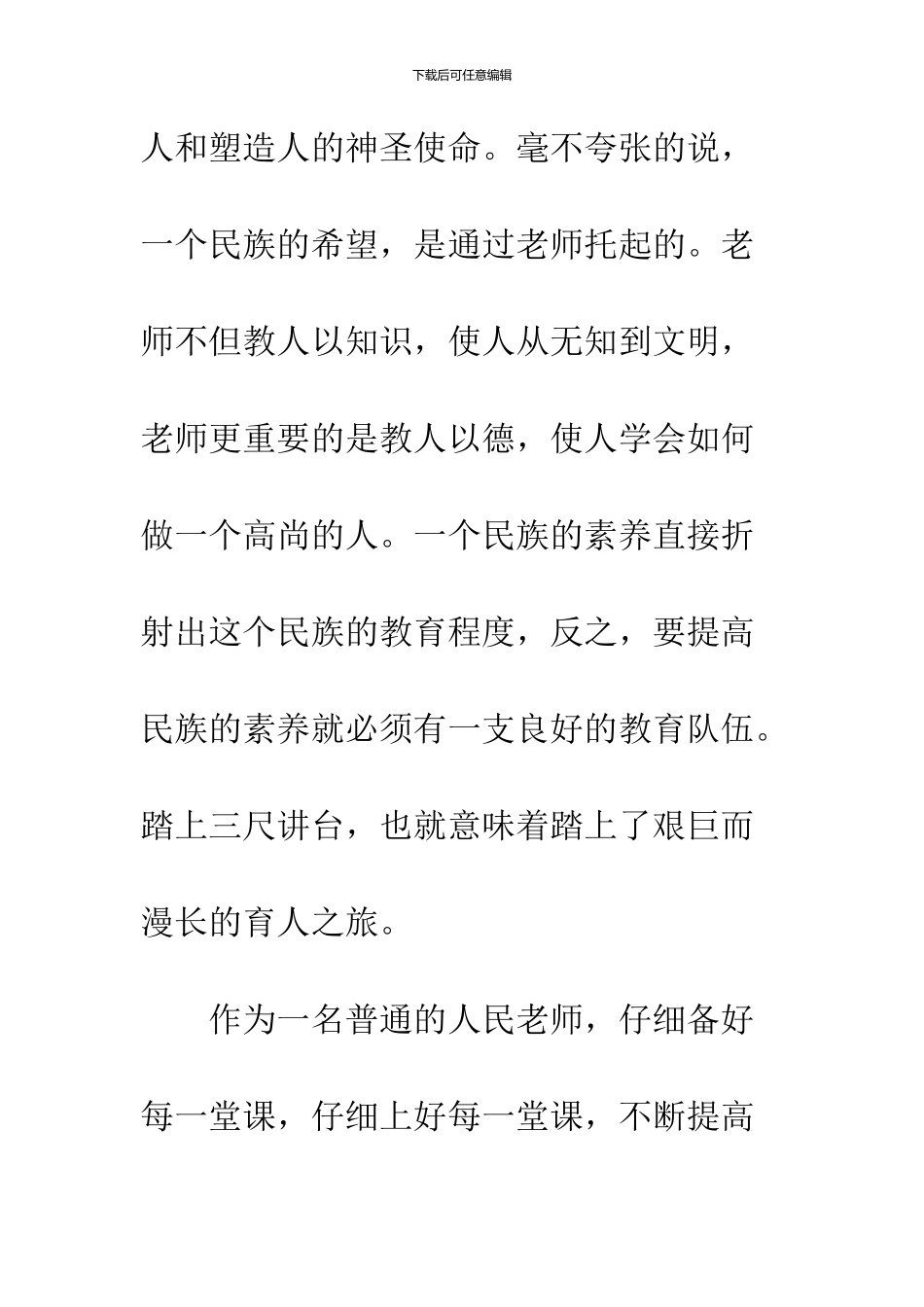 下载后可任意编辑

人和塑造人的神圣使命。毫不夸张的说，一个民族的希望，是通过老师托起的。老师不但教人以知识，使人从无知到文明，老师更重要的是教人以德，使人学会如何做一个高尚的人。一个民族的素养直接折射出这个民族的教育程度，反之，要提高民族的素养就必须有一支良好的教育队伍。踏上三尺讲台，也就意味着踏上了艰巨而漫长的育人之旅。

作为一名普通的人民老师，仔细备好每一堂课，仔细上好每一堂课，不断提高